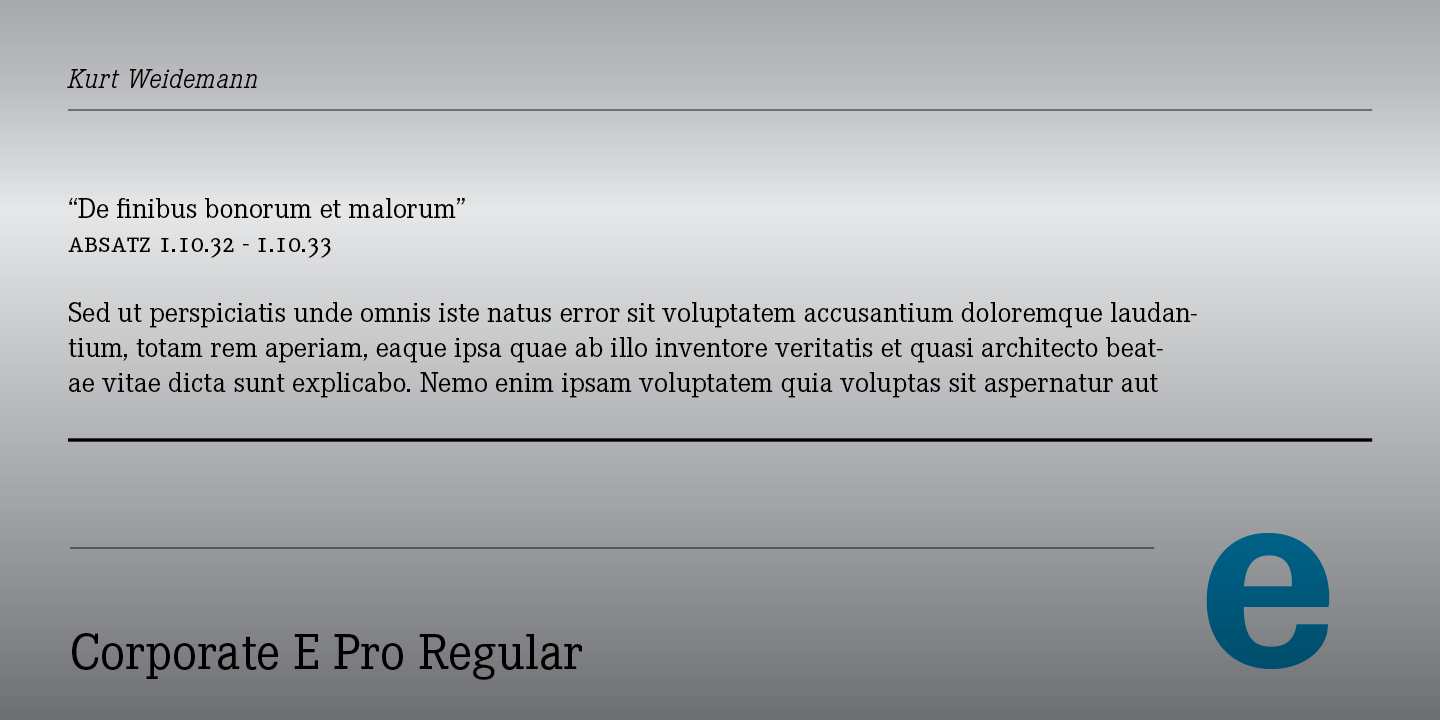 Kurt Weidemann

“De finibus bonorum et malorum”
ABSATZ 1.10.32 - 1.10.33

Sed ut perspiciatis unde omnis iste natus error sit voluptatem accusantium doloremque laudantium, totam rem aperiam, eaque ipsa quae ab illo inventore veritatis et quasi architecto beatae vitae dicta sunt explicabo. Nemo enim ipsam voluptatem quia voluptas sit aspernatur aut

Corporate E Pro Regular

e